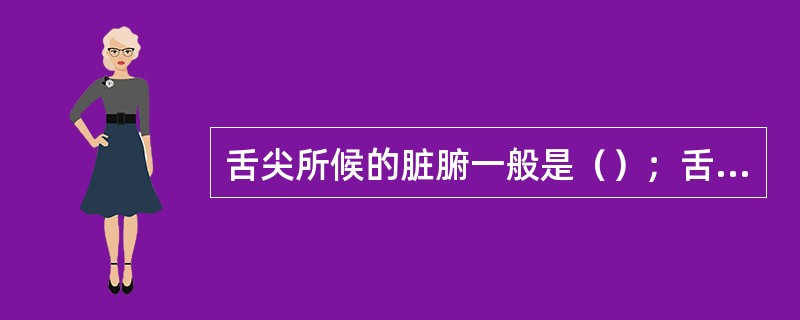 舌尖所候的脏腑一般是（）；舌...